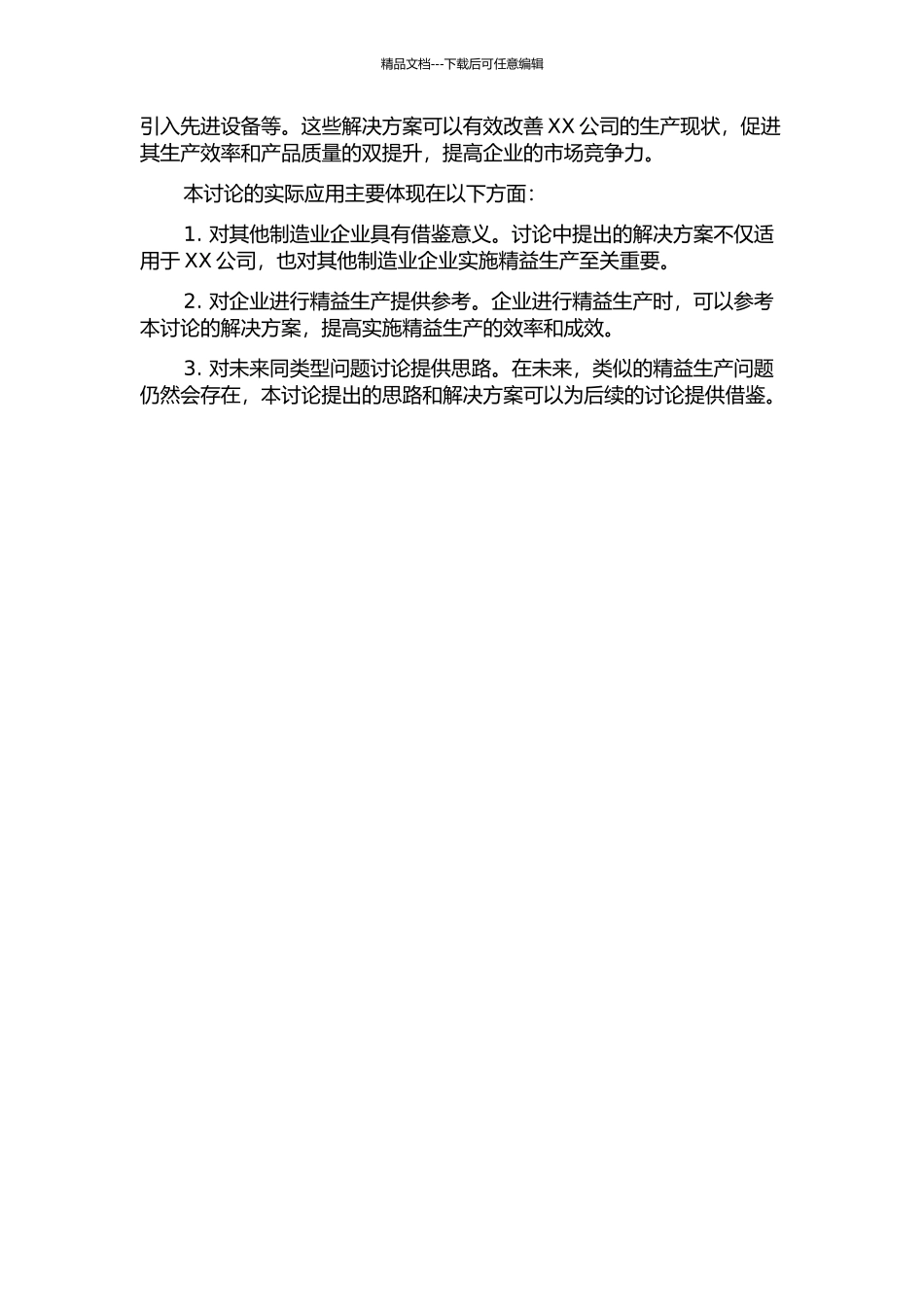 精品文档---下载后可任意编辑

引入先进设备等。这些解决方案可以有效改善 XX 公司的生产现状，促进其生产效率和产品质量的双提升，提高企业的市场竞争力。

本讨论的实际应用主要体现在以下方面：

1. 对其他制造业企业具有借鉴意义。讨论中提出的解决方案不仅适用于 XX 公司，也对其他制造业企业实施精益生产至关重要。

2. 对企业进行精益生产提供参考。企业进行精益生产时，可以参考本讨论的解决方案，提高实施精益生产的效率和成效。

3. 对未来同类型问题讨论提供思路。在未来，类似的精益生产问题仍然会存在，本讨论提出的思路和解决方案可以为后续的讨论提供借鉴。